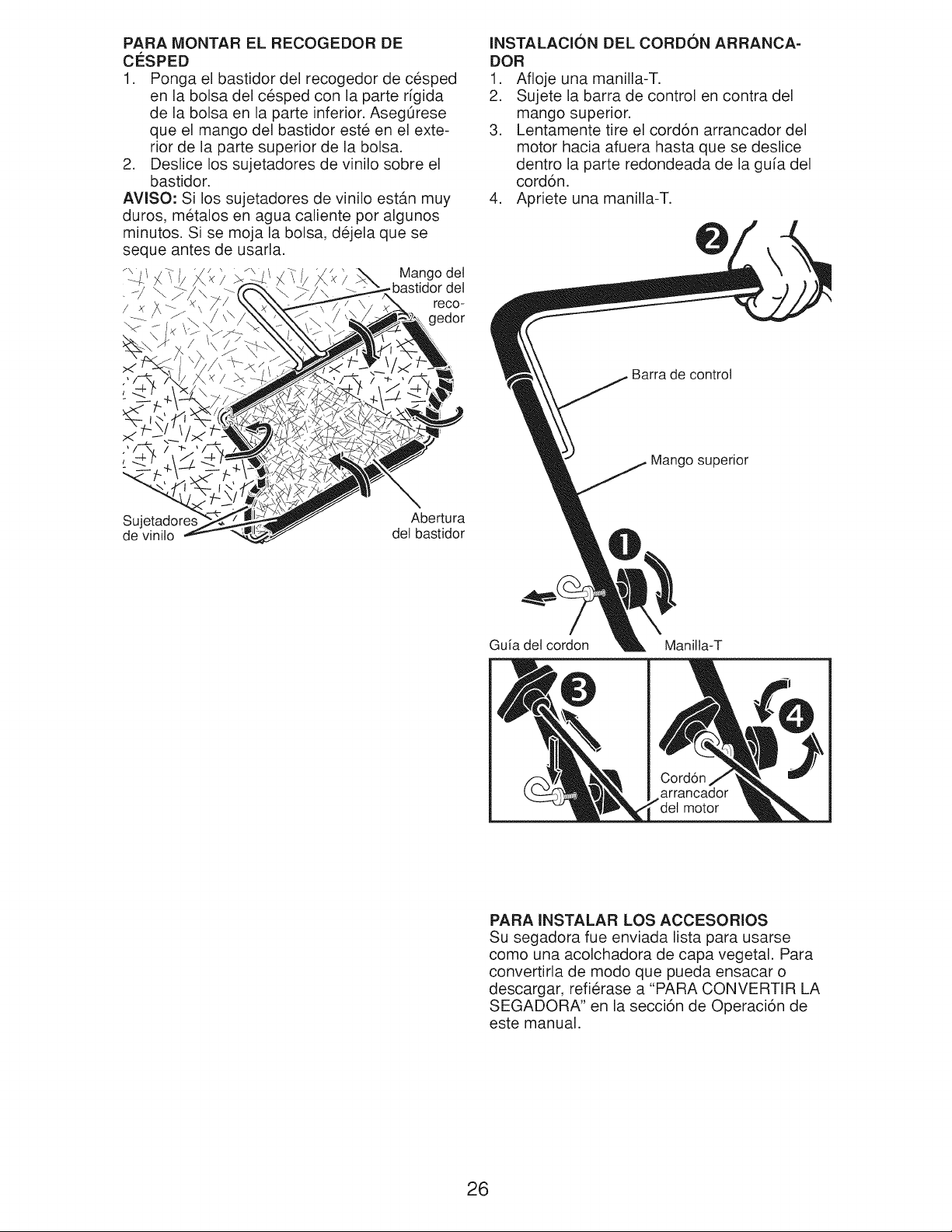 PARA MONTAR EL RECOGEDOR DE CÉSPED

1. Ponga el bastidor del recogedor de césped en la bolsa del césped con la parte rígida de la bolsa en la parte inferior. Asegúrese que el mango del bastidor esté en el exterior de la parte superior de la bolsa.
2. Deslice los sujetadores de vinilo sobre el bastidor.

AVISO: Si los sujetadores de vinilo están muy duros, métalos en agua caliente por algunos minutos. Si se moja la bolsa, déjela que se seque antes de usarla.

Mango del bastidor del recogedor

Sujetadores de vinilo

Abertura del bastidor

INSTALACIÓN DEL CORDÓN ARRANCADOR

1. Afloje una manilla-T.
2. Sujete la barra de control en contra del mango superior.
3. Lentamente tire el cordón arrancador del motor hacia afuera hasta que se deslice dentro la parte redondeada de la guía del cordón.
4. Apriete una manilla-T.

2

Barra de control

Mango superior

1

Guía del cordon

Manilla-T

3

4

Cordón arrancador del motor

PARA INSTALAR LOS ACCESORIOS

Su segadora fue enviada lista para usarse como una acolchadora de capa vegetal. Para convertirla de modo que pueda ensacar o descargar, refiérase a "PARA CONVERTIR LA SEGADORA" en la sección de Operación de este manual.

26